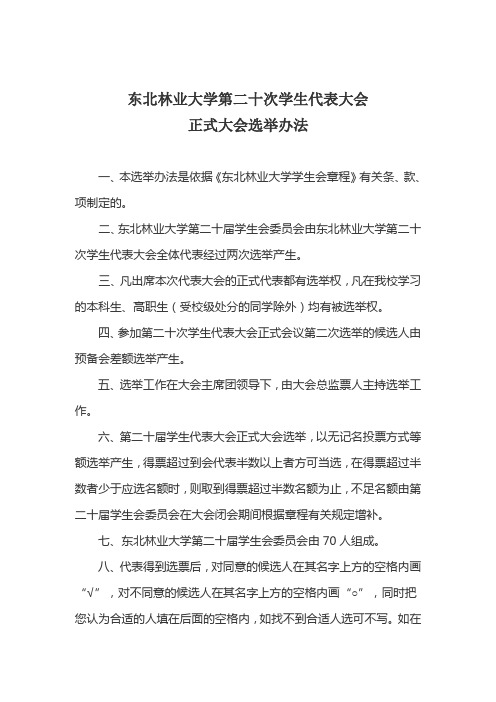 东北林业大学第二十次学生代表大会
正式大会选举办法

一、本选举办法是依据《东北林业大学学生会章程》有关条、款、项制定的。

二、东北林业大学第二十届学生会委员会由东北林业大学第二十次学生代表大会全体代表经过两次选举产生。

三、凡出席本次代表大会的正式代表都有选举权，凡在我校学习的本科生、高职生（受校级处分的同学除外）均有被选举权。

四、参加第二十次学生代表大会正式会议第二次选举的候选人由预备会差额选举产生。

五、选举工作在大会主席团领导下，由大会总监票人主持选举工作。

六、第二十届学生代表大会正式大会选举，以无记名投票方式等额选举产生，得票超过到会代表半数以上者方可当选，在得票超过半数者少于应选名额时，则取到得票超过半数名额为止，不足名额由第二十届学生会委员会在大会闭会期间根据章程有关规定增补。

七、东北林业大学第二十届学生会委员会由 70 人组成。

八、代表得到选票后，对同意的候选人在其名字上方的空格内画“√”，对不同意的候选人在其名字上方的空格内画“○”，同时把您认为合适的人填在后面的空格内，如找不到合适人选可不写。如在